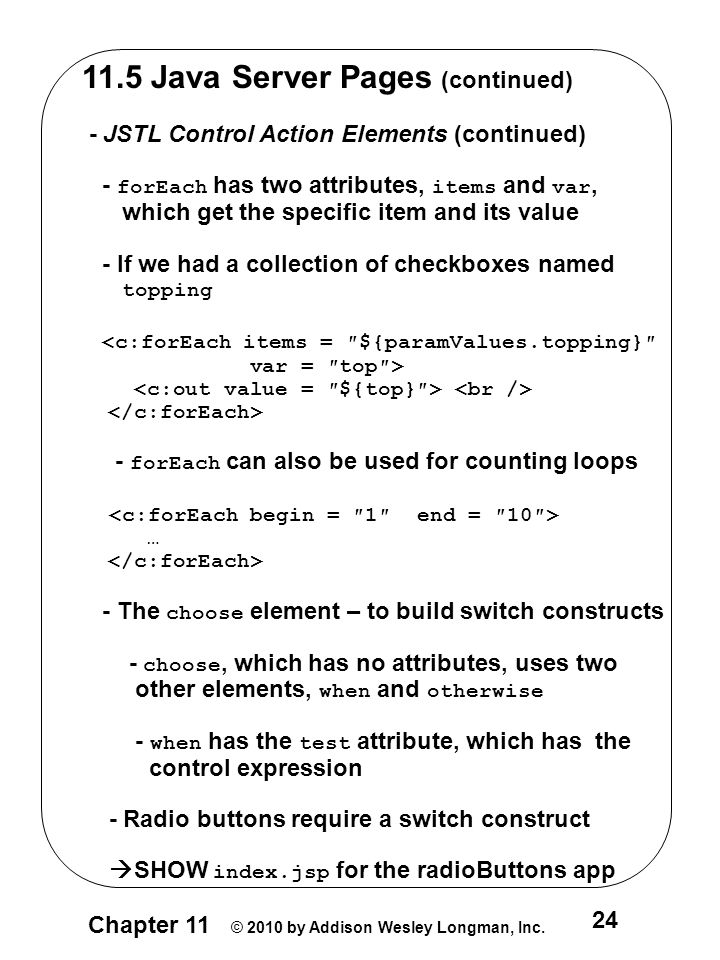 11.5 Java Server Pages (continued)

- JSTL Control Action Elements (continued)

- forEach has two attributes, items and var, which get the specific item and its value

- If we had a collection of checkboxes named topping

<c:forEach items = "${paramValues.topping}"
var = "top">
<c:out value = "${top}"> <br />
</c:forEach>

- forEach can also be used for counting loops

<c:forEach begin = "1" end = "10">
…
</c:forEach>

- The choose element – to build switch constructs

- choose, which has no attributes, uses two other elements, when and otherwise

- when has the test attribute, which has the control expression

- Radio buttons require a switch construct

→SHOW index.jsp for the radioButtons app

Chapter 11 © 2010 by Addison Wesley Longman, Inc. 24